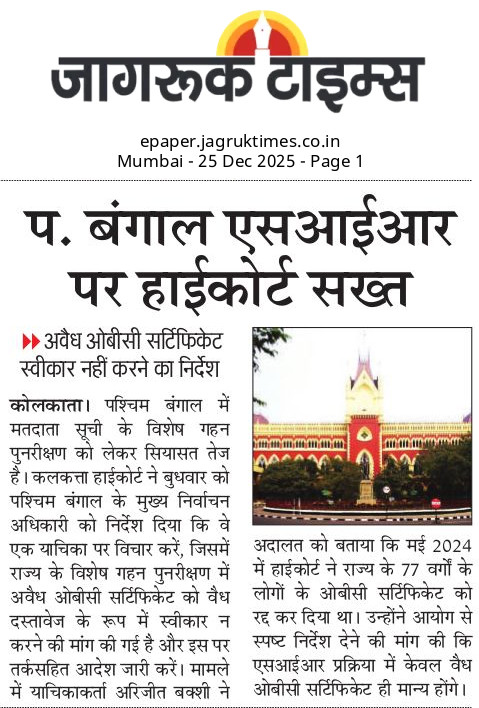 जागरूक टाइम्स

epaper.jagruktimes.co.in
Mumbai - 25 Dec 2025 - Page 1

प. बंगाल एसआईआर पर हाईकोर्ट सख्त

अवैध ओबीसी सर्टिफिकेट स्वीकार नहीं करने का निर्देश

कोलकाता। पश्चिम बंगाल में मतदाता सूची के विशेष गहन पुनरीक्षण को लेकर सियासत तेज है। कलकत्ता हाईकोर्ट ने बुधवार को पश्चिम बंगाल के मुख्य निर्वाचन अधिकारी को निर्देश दिया कि वे एक याचिका पर विचार करें, जिसमें राज्य के विशेष गहन पुनरीक्षण में अवैध ओबीसी सर्टिफिकेट को वैध दस्तावेज के रूप में स्वीकार न करने की मांग की गई है और इस पर तर्कसहित आदेश जारी करें। मामले में याचिकाकर्ता अरिजीत बक्शी ने अदालत को बताया कि मई 2024 में हाईकोर्ट ने राज्य के 77 वर्गों के लोगों के ओबीसी सर्टिफिकेट को रद्द कर दिया था। उन्होंने आयोग से स्पष्ट निर्देश देने की मांग की कि एसआईआर प्रक्रिया में केवल वैध ओबीसी सर्टिफिकेट ही मान्य होंगे।